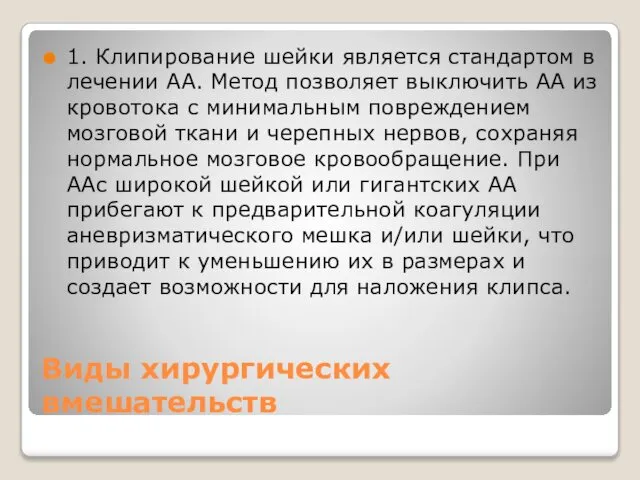 1. Клипирование шейки является стандартом в лечении АА. Метод позволяет выключить АА из кровотока с минимальным повреждением мозговой ткани и черепных нервов, сохраняя нормальное мозговое кровообращение. При ААс широкой шейкой или гигантских АА прибегают к предварительной коагуляции аневризматического мешка и/или шейки, что приводит к уменьшению их в размерах и создает возможности для наложения клипса.

Виды хирургических вмешательств